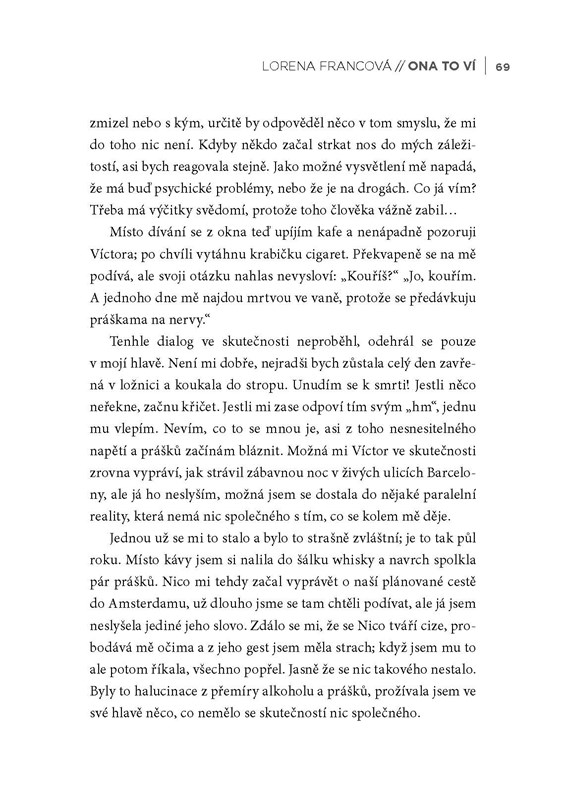 LORENA FRANCOVÁ // ONA TO VÍ | 69

zmizel nebo s kým, určitě by odpověděl něco v tom smyslu, že mi do toho nic není. Kdyby někdo začal strkat nos do mých záležitostí, asi bych reagovala stejně. Jako možné vysvětlení mě napadá, že má buď psychické problémy, nebo že je na drogách. Co já vím? Třeba má výčitky svědomí, protože toho člověka vážně zabil…

Místo dívání se z okna teď upíjím kafe a nenápadně pozoruji Víctora; po chvíli vytáhnu krabičku cigaret. Překvapeně se na mě podívá, ale svoji otázku nahlas nevysloví: „Kouříš?“ „Jo, kouřím. A jednoho dne mě najdou mrtvou ve vaně, protože se předávkuju práškama na nervy.“

Tenhle dialog ve skutečnosti neproběhl, odehrál se pouze v mojí hlavě. Není mi dobře, nejradši bych zůstala celý den zavřená v ložnici a koukala do stropu. Unudím se k smrti! Jestli něco neřekne, začnu křičet. Jestli mi zase odpoví tím svým „hm“, jednu mu vlepím. Nevím, co to se mnou je, asi z toho nesnesitelného napětí a prášků začínám bláznit. Možná mi Víctor ve skutečnosti zrovna vypráví, jak strávil zábavnou noc v živých ulicích Barcelony, ale já ho neslyším, možná jsem se dostala do nějaké paralelní reality, která nemá nic společného s tím, co se kolem mě děje.

Jednou už se mi to stalo a bylo to strašně zvláštní; je to tak půl roku. Místo kávy jsem si nalila do šálku whisky a navrch spolkla pár prášků. Nico mi tehdy začal vyprávět o naší plánované cestě do Amsterdamu, už dlouho jsme se tam chtěli podívat, ale já jsem neslyšela jediné jeho slovo. Zdálo se mi, že se Nico tváří cize, probodává mě očima a z jeho gest jsem měla strach; když jsem mu to ale potom říkala, všechno popřel. Jasně že se nic takového nestalo. Byly to halucinace z přemíry alkoholu a prášků, prožívala jsem ve své hlavě něco, co nemělo se skutečností nic společného.